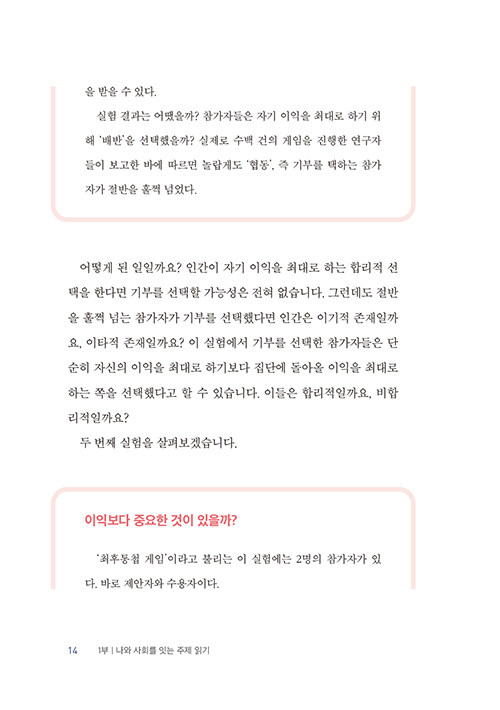 을 받을 수 있다.

실험 결과는 어땠을까? 참가자들은 자기 이익을 최대로 하기 위해 '배반'을 선택했을까? 실제로 수백 건의 게임을 진행한 연구자들이 보고한 바에 따르면 놀랍게도 '협동', 즉 기부를 택하는 참가자가 절반을 훌쩍 넘었다.

어떻게 된 일일까요? 인간이 자기 이익을 최대로 하는 합리적 선택을 한다면 기부를 선택할 가능성은 전혀 없습니다. 그런데도 절반을 훌쩍 넘는 참가자가 기부를 선택했다면 인간은 이기적 존재일까요, 이타적 존재일까요? 이 실험에서 기부를 선택한 참가자들은 단순히 자신의 이익을 최대로 하기보다 집단에 돌아올 이익을 최대로 하는 쪽을 선택했다고 할 수 있습니다. 이들은 합리적일까요, 비합리적일까요?

두 번째 실험을 살펴보겠습니다.

이익보다 중요한 것이 있을까?

'최후통첩 게임'이라고 불리는 이 실험에는 2명의 참가자가 있다. 바로 제안자와 수용자이다.

14 1부 | 나와 사회를 잇는 주제 읽기